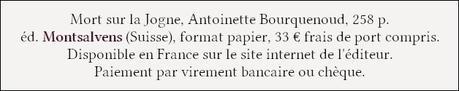 Mort sur la Jogne, Antoinette Bourquenoud, 258 p.
éd. Montsalvens (Suisse), format papier, 33 € frais de port compris.
Disponible en France sur le site internet de l'éditeur.
Paiement par virement bancaire ou chèque.